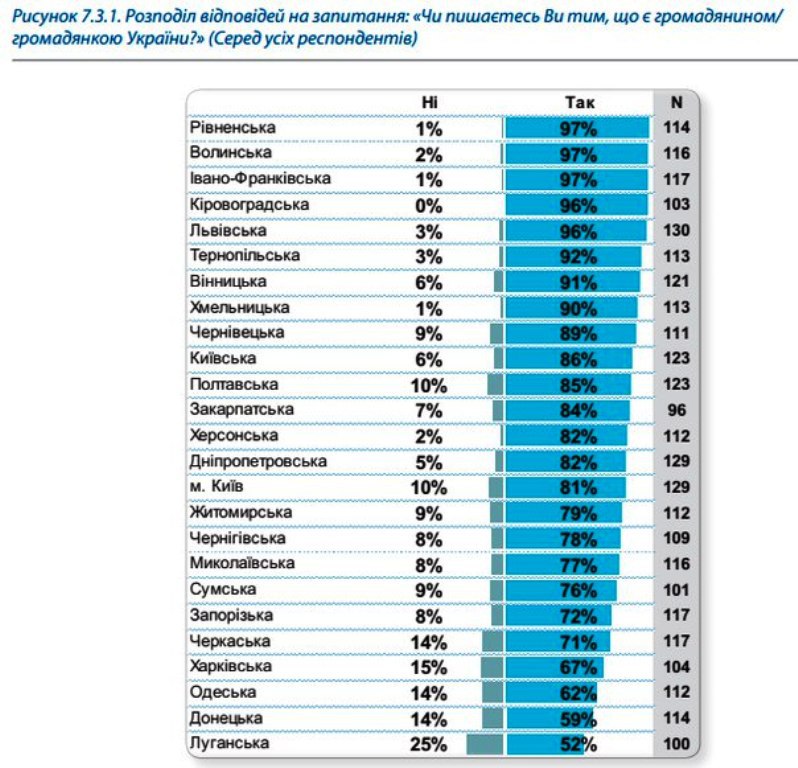 Рисунок 7.3.1. Розподіл відповідей на запитання: «Чи пишаєтесь Ви тим, що є громадянином/громадянкою України?» (Серед усіх респондентів)

| | Ні | Так | N |
|---|---|---|---|
| Рівненська | 1% | 97% | 114 |
| Волинська | 2% | 97% | 116 |
| Івано-Франківська | 1% | 97% | 117 |
| Кіровоградська | 0% | 96% | 103 |
| Львівська | 3% | 96% | 130 |
| Тернопільська | 3% | 92% | 113 |
| Вінницька | 6% | 91% | 121 |
| Хмельницька | 1% | 90% | 113 |
| Чернівецька | 9% | 89% | 111 |
| Київська | 6% | 86% | 123 |
| Полтавська | 10% | 85% | 123 |
| Закарпатська | 7% | 84% | 96 |
| Херсонська | 2% | 82% | 112 |
| Дніпропетровська | 5% | 82% | 129 |
| м. Київ | 10% | 81% | 129 |
| Житомирська | 9% | 79% | 112 |
| Чернігівська | 8% | 78% | 109 |
| Миколаївська | 8% | 77% | 116 |
| Сумська | 9% | 76% | 101 |
| Запорізька | 8% | 72% | 117 |
| Черкаська | 14% | 71% | 117 |
| Харківська | 15% | 67% | 104 |
| Одеська | 14% | 62% | 112 |
| Донецька | 14% | 59% | 114 |
| Луганська | 25% | 52% | 100 |